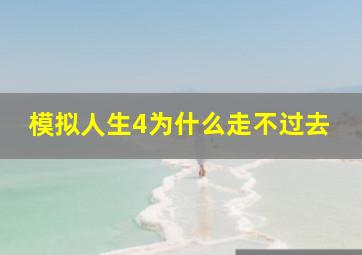 模拟人生4为什么走不过去